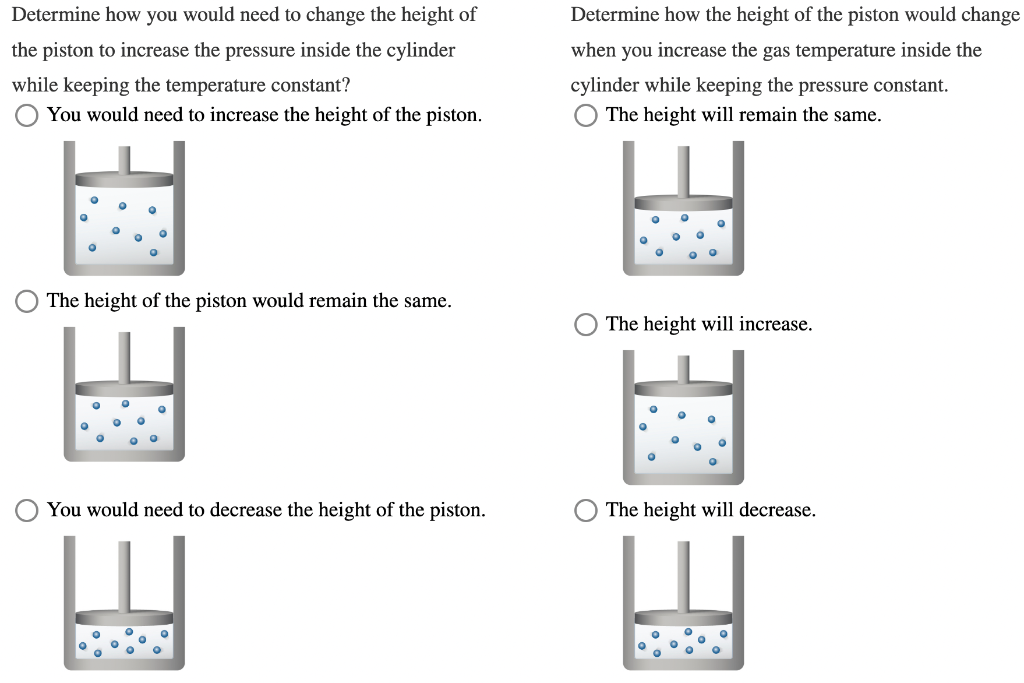 Determine how you would need to change the height of the piston to increase the pressure inside the cylinder while keeping the temperature constant?

You would need to increase the height of the piston.

The height of the piston would remain the same.

You would need to decrease the height of the piston.

Determine how the height of the piston would change when you increase the gas temperature inside the cylinder while keeping the pressure constant.

The height will remain the same.

The height will increase.

The height will decrease.